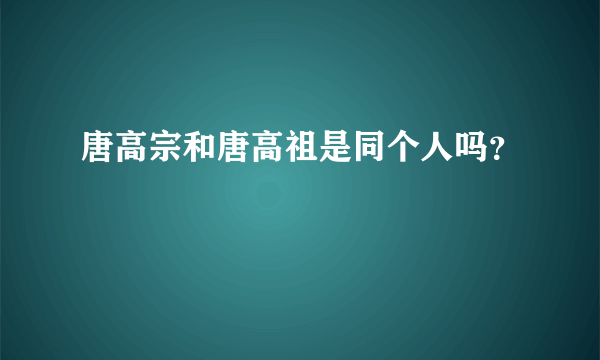 唐高宗和唐高祖是同个人吗?